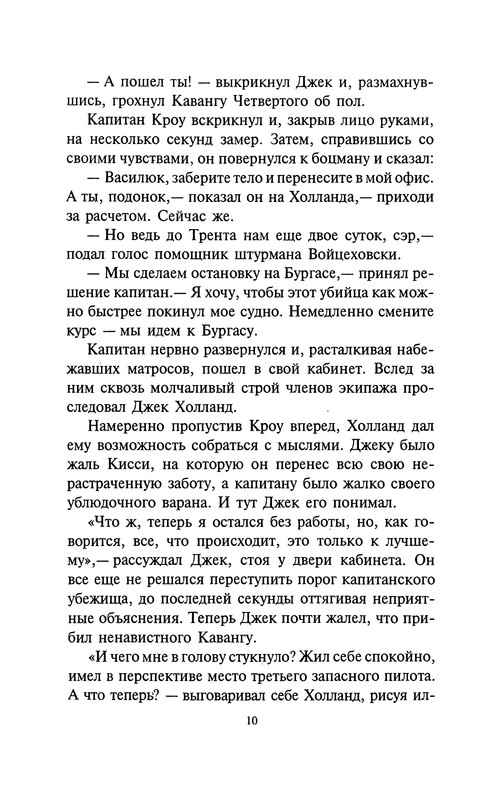 — А пошел ты! — выкрикнул Джек и, размахнувшись, грохнул Кавангу Четвертого об пол.

Капитан Кроу вскрикнул и, закрыв лицо руками, на несколько секунд замер. Затем, справившись со своими чувствами, он повернулся к боцману и сказал:

— Василюк, заберите тело и перенесите в мой офис. А ты, подонок,— показал он на Холланда,— приходи за расчетом. Сейчас же.

— Но ведь до Трента нам еще двое суток, сэр,— подал голос помощник штурмана Войцеховски.

— Мы сделаем остановку на Бургасе,— принял решение капитан.— Я хочу, чтобы этот убийца как можно быстрее покинул мое судно. Немедленно смените курс — мы идем к Бургасу.

Капитан нервно развернулся и, расталкивая набежавших матросов, пошел в свой кабинет. Вслед за ним сквозь молчаливый строй членов экипажа проследовал Джек Холланд.

Намеренно пропустив Кроу вперед, Холланд дал ему возможность собраться с мыслями. Джеку было жаль Кисси, на которую он перенес всю свою нерастраченную заботу, а капитану было жалко своего ублюдочного варана. И тут Джек его понимал.

«Что ж, теперь я остался без работы, но, как говорится, все, что происходит, это только к лучшему»,— рассуждал Джек, стоя у двери кабинета. Он все еще не решался переступить порог капитанского убежища, до последней секунды оттягивая неприятные объяснения. Теперь Джек почти жалел, что прибил ненавистного Кавангу.

«И чего мне в голову стукнуло? Жил себе спокойно, имел в перспективе место третьего запасного пилота. А что теперь? — выговаривал себе Холланд, рисуя ил-

10